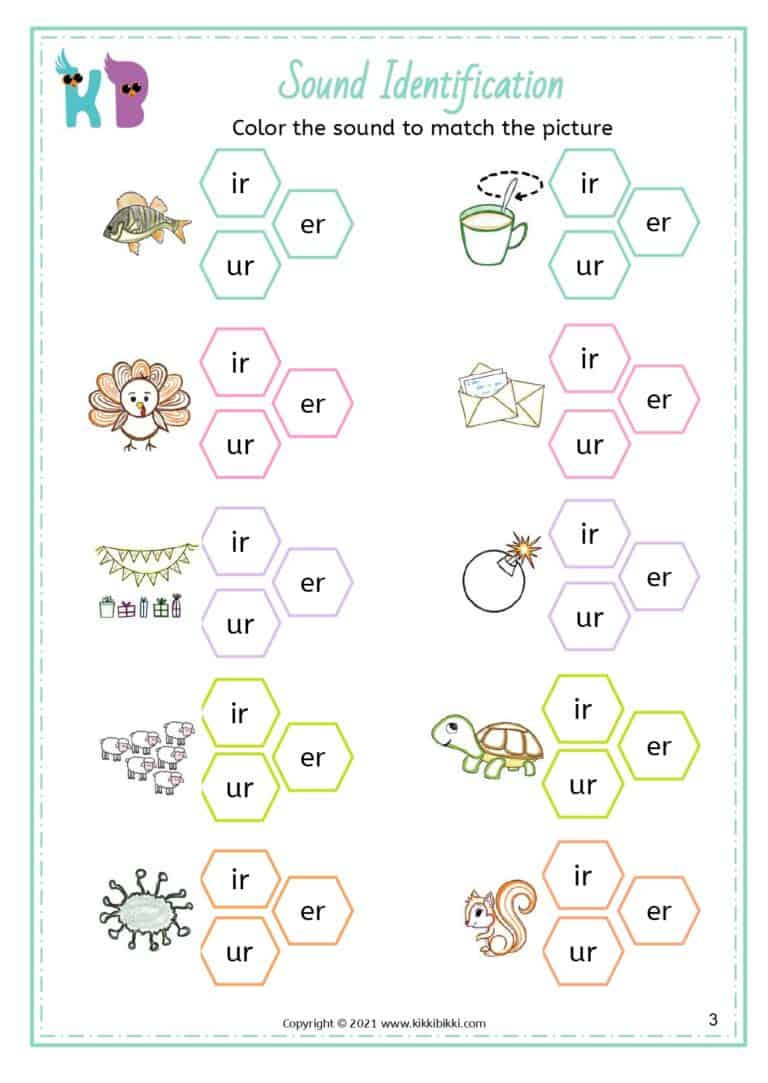 KB

Sound Identification

Color the sound to match the picture

ir
er
ur

ir
er
ur

ir
er
ur

ir
er
ur

ir
er
ur

ir
er
ur

ir
er
ur

ir
er
ur

ir
er
ur

ir
er
ur

Copyright © 2021 www.kikkibikki.com

3